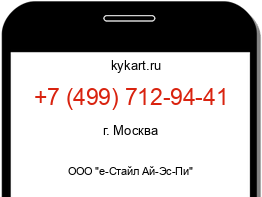 kykart.ru

+7 (499) 712-94-41

г. Москва

ООО "е-Стайл Ай-Эс-Пи"